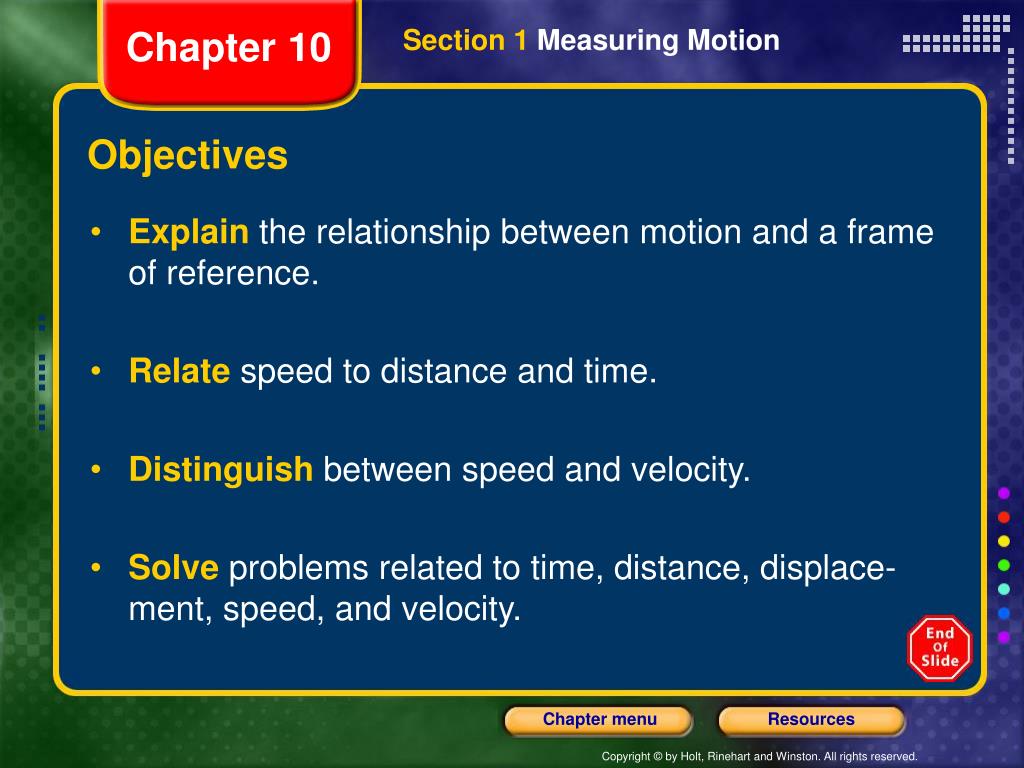 Chapter 10

Section 1 Measuring Motion

Objectives

• Explain the relationship between motion and a frame of reference.

• Relate speed to distance and time.

• Distinguish between speed and velocity.

• Solve problems related to time, distance, displacement, speed, and velocity.

End Of Slide

Chapter menu

Resources

Copyright © by Holt, Rinehart and Winston. All rights reserved.